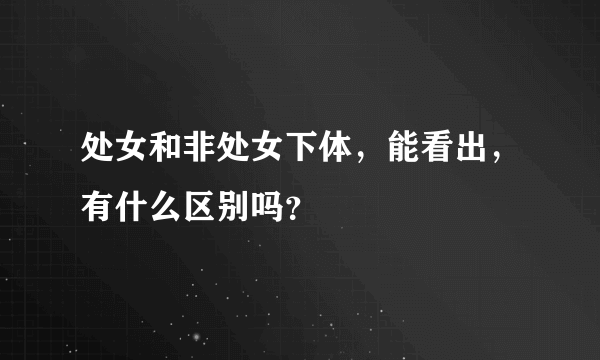 处女和非处女下体，能看出，有什么区别吗？